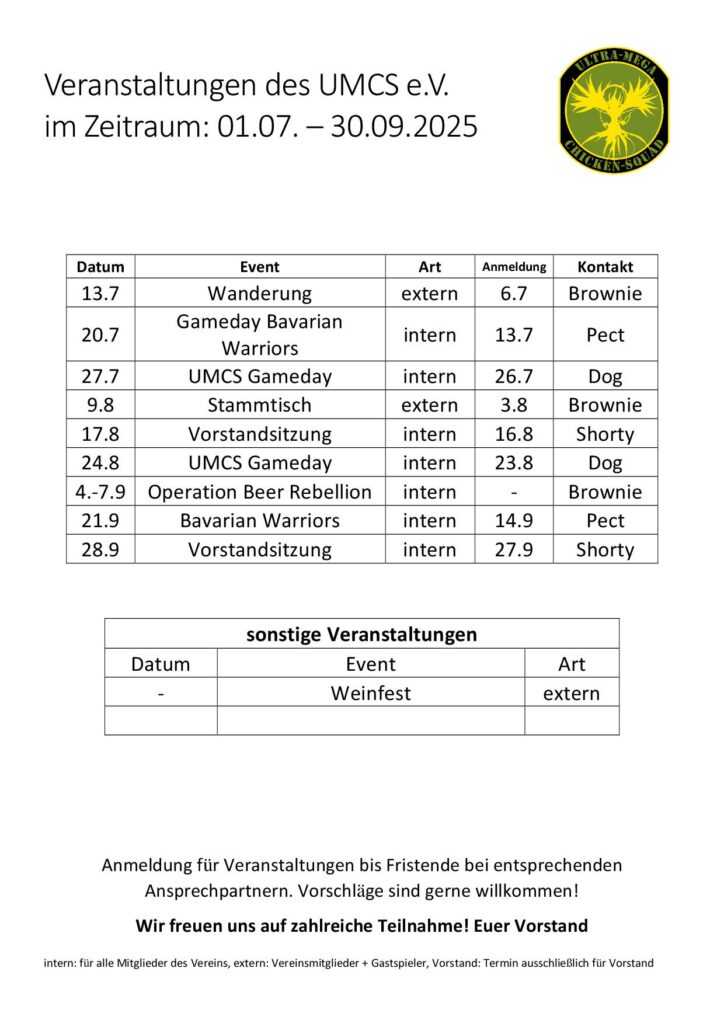 Veranstaltungen des UMCS e.V.
im Zeitraum: 01.07. – 30.09.2025

ULTRA-MEGA
CHICKEN-SQUAD

| Datum | Event | Art | Anmeldung | Kontakt |
|---|---|---|---|---|
| 13.7 | Wanderung | extern | 6.7 | Brownie |
| 20.7 | Gameday Bavarian Warriors | intern | 13.7 | Pect |
| 27.7 | UMCS Gameday | intern | 26.7 | Dog |
| 9.8 | Stammtisch | extern | 3.8 | Brownie |
| 17.8 | Vorstandsitzung | intern | 16.8 | Shorty |
| 24.8 | UMCS Gameday | intern | 23.8 | Dog |
| 4.-7.9 | Operation Beer Rebellion | intern | - | Brownie |
| 21.9 | Bavarian Warriors | intern | 14.9 | Pect |
| 28.9 | Vorstandsitzung | intern | 27.9 | Shorty |

| sonstige Veranstaltungen | | |
|---|---|---|
| Datum | Event | Art |
| - | Weinfest | extern |
| | | |

Anmeldung für Veranstaltungen bis Fristende bei entsprechenden Ansprechpartnern. Vorschläge sind gerne willkommen!

Wir freuen uns auf zahlreiche Teilnahme! Euer Vorstand

intern: für alle Mitglieder des Vereins, extern: Vereinsmitglieder + Gastspieler, Vorstand: Termin ausschließlich für Vorstand